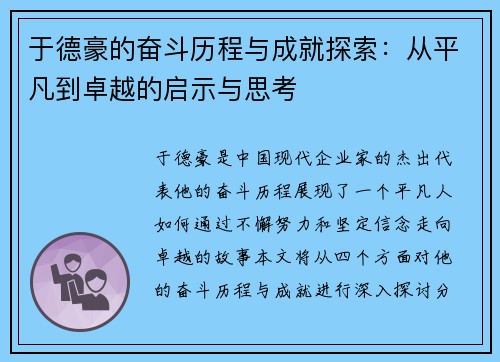 于德豪的奋斗历程与成就探索：从平凡到卓越的启示与思考

于德豪是中国现代企业家的杰出代表他的奋斗历程展现了一个平凡人如何通过不懈努力和坚定信念走向卓越的故事本文将从四个方面对他的奋斗历程与成就进行深入探讨分